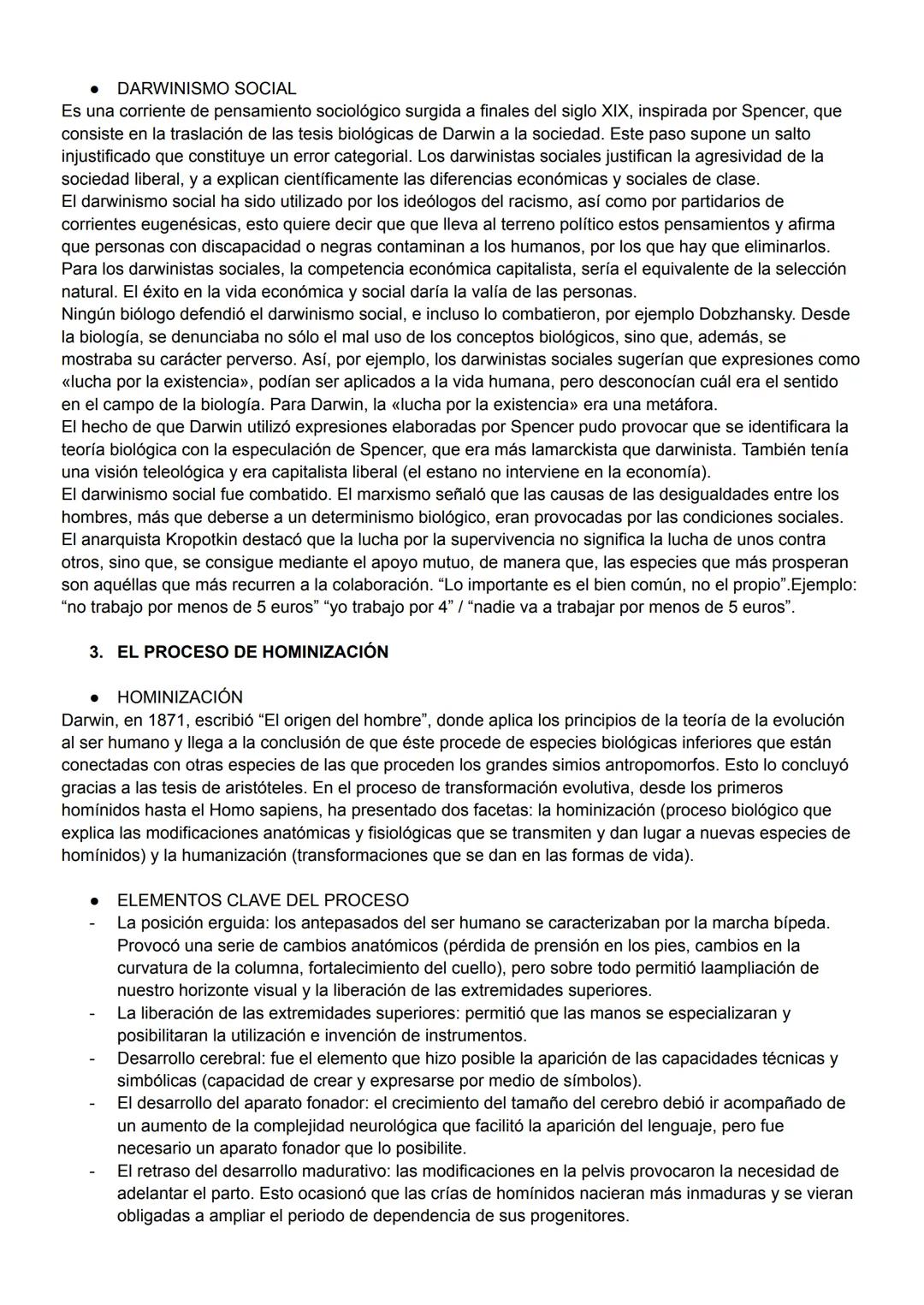 ● DARWINISMO SOCIAL
Es una corriente de pensamiento sociológico surgida a finales del siglo XIX, inspirada por Spencer, que consiste en la traslación de las tesis biológicas de Darwin a la sociedad. Este paso supone un salto injustificado que constituye un error categorial. Los darwinistas sociales justifican la agresividad de la sociedad liberal, y a explican científicamente las diferencias económicas y sociales de clase.
El darwinismo social ha sido utilizado por los ideólogos del racismo, así como por partidarios de corrientes eugenésicas, esto quiere decir que que lleva al terreno político estos pensamientos y afirma que personas con discapacidad o negras contaminan a los humanos, por los que hay que eliminarlos.
Para los darwinistas sociales, la competencia económica capitalista, sería el equivalente de la selección natural. El éxito en la vida económica y social daría la valía de las personas.
Ningún biólogo defendió el darwinismo social, e incluso lo combatieron, por ejemplo Dobzhansky. Desde la biología, se denunciaba no sólo el mal uso de los conceptos biológicos, sino que, además, se mostraba su carácter perverso. Así, por ejemplo, los darwinistas sociales sugerían que expresiones como «lucha por la existencia», podían ser aplicados a la vida humana, pero desconocían cuál era el sentido en el campo de la biología. Para Darwin, la «lucha por la existencia» era una metáfora.
El hecho de que Darwin utilizó expresiones elaboradas por Spencer pudo provocar que se identificara la teoría biológica con la especulación de Spencer, que era más lamarckista que darwinista. También tenía una visión teleológica y era capitalista liberal (el estano no interviene en la economía).
El darwinismo social fue combatido. El marxismo señaló que las causas de las desigualdades entre los hombres, más que deberse a un determinismo biológico, eran provocadas por las condiciones sociales.
El anarquista Kropotkin destacó que la lucha por la supervivencia no significa la lucha de unos contra otros, sino que, se consigue mediante el apoyo mutuo, de manera que, las especies que más prosperan son aquéllas que más recurren a la colaboración. “Lo importante es el bien común, no el propio”.Ejemplo: “no trabajo por menos de 5 euros” “yo trabajo por 4” / “nadie va a trabajar por menos de 5 euros”.

3. EL PROCESO DE HOMINIZACIÓN

● HOMINIZACIÓN
Darwin, en 1871, escribió “El origen del hombre”, donde aplica los principios de la teoría de la evolución al ser humano y llega a la conclusión de que éste procede de especies biológicas inferiores que están conectadas con otras especies de las que proceden los grandes simios antropomorfos. Esto lo concluyó gracias a las tesis de aristóteles. En el proceso de transformación evolutiva, desde los primeros homínidos hasta el Homo sapiens, ha presentado dos facetas: la hominización (proceso biológico que explica las modificaciones anatómicas y fisiológicas que se transmiten y dan lugar a nuevas especies de homínidos) y la humanización (transformaciones que se dan en las formas de vida).

● ELEMENTOS CLAVE DEL PROCESO
- La posición erguida: los antepasados del ser humano se caracterizaban por la marcha bípeda. Provocó una serie de cambios anatómicos (pérdida de prensión en los pies, cambios en la curvatura de la columna, fortalecimiento del cuello), pero sobre todo permitió laampliación de nuestro horizonte visual y la liberación de las extremidades superiores.
- La liberación de las extremidades superiores: permitió que las manos se especializaran y posibilitaran la utilización e invención de instrumentos.
- Desarrollo cerebral: fue el elemento que hizo posible la aparición de las capacidades técnicas y simbólicas (capacidad de crear y expresarse por medio de símbolos).
- El desarrollo del aparato fonador: el crecimiento del tamaño del cerebro debió ir acompañado de un aumento de la complejidad neurológica que facilitó la aparición del lenguaje, pero fue necesario un aparato fonador que lo posibilite.
- El retraso del desarrollo madurativo: las modificaciones en la pelvis provocaron la necesidad de adelantar el parto. Esto ocasionó que las crías de homínidos nacieran más inmaduras y se vieran obligadas a ampliar el periodo de dependencia de sus progenitores.